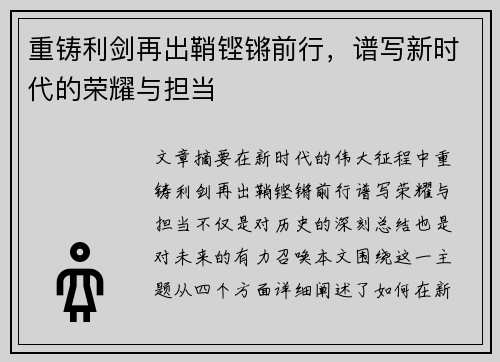 重铸利剑再出鞘铿锵前行，谱写新时代的荣耀与担当

文章摘要在新时代的伟大征程中重铸利剑再出鞘铿锵前行谱写荣耀与担当不仅是对历史的深刻总结也是对未来的有力召唤本文围绕这一主题从四个方面详细阐述了如何在新